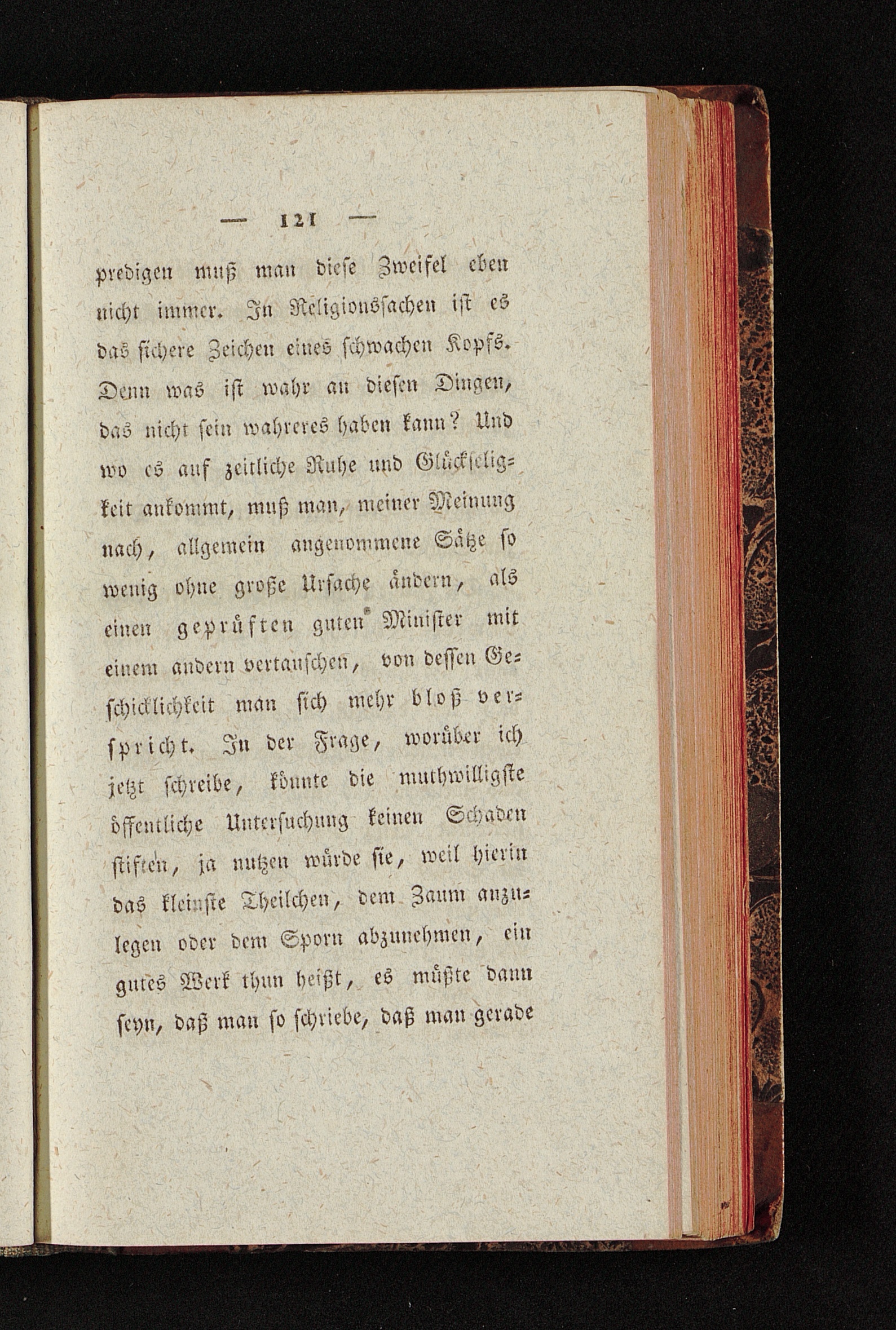 — 121 —

predigen muß man diese Zweifel eben nicht immer. In Religionssachen ist es das sichere Zeichen eines schwachen Kopfs. Denn was ist wahr an diesen Dingen, das nicht sein wahreres haben kann? Und wo es auf zeitliche Ruhe und Glückseligkeit ankommt, muß man, meiner Meinung nach, allgemein angenommene Sätze so wenig ohne große Ursache ändern, als einen geprüften guten Minister mit einem andern vertauschen, von dessen Geschicklichkeit man sich mehr bloß verspricht. In der Frage, worüber ich jetzt schreibe, könnte die muthwilligste öffentliche Untersuchung keinen Schaden stiften, ja nutzen würde sie, weil hierin das kleinste Theilchen, dem Zaum anzulegen oder dem Sporn abzunehmen, ein gutes Werk thun heißt, es müßte dann seyn, daß man so schriebe, daß man gerade